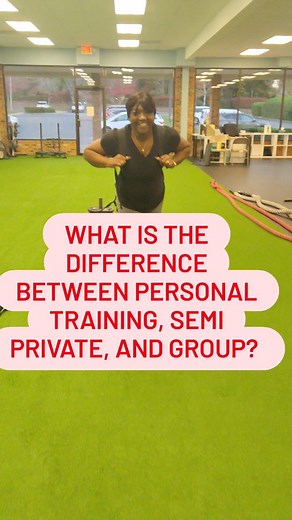 WHAT IS THE DIFFERENCE BETWEEN PERSONAL TRAINING, SEMI PRIVATE, AND GROUP?